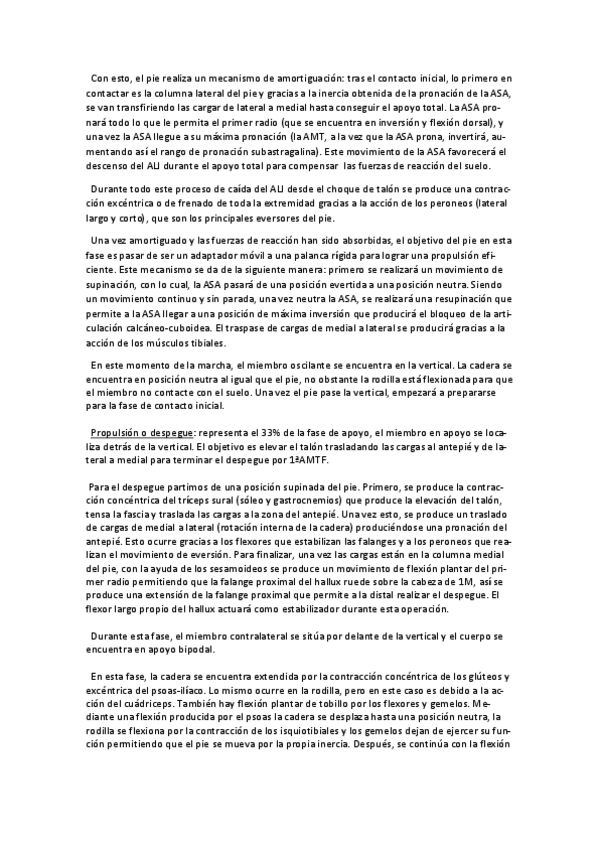 Con esto, el pie realiza un mecanismo de amortiguación: tras el contacto inicial, lo primero en contactar es la columna lateral del pie y gracias a la inercia obtenida de la pronación de la ASA, se van transfiriendo las cargar de lateral a medial hasta conseguir el apoyo total. La ASA pronará todo lo que le permita el primer radio (que se encuentra en inversión y flexión dorsal), y una vez la ASA llegue a su máxima pronación (la AMT, a la vez que la ASA prona, invertirá, aumentando así el rango de pronación subastragalina). Este movimiento de la ASA favorecerá el descenso del ALI durante el apoyo total para compensar las fuerzas de reacción del suelo.

Durante todo este proceso de caída del ALI desde el choque de talón se produce una contracción excéntrica o de frenado de toda la extremidad gracias a la acción de los peroneos (lateral largo y corto), que son los principales eversores del pie.

Una vez amortiguado y las fuerzas de reacción han sido absorbidas, el objetivo del pie en esta fase es pasar de ser un adaptador móvil a una palanca rígida para lograr una propulsión eficiente. Este mecanismo se da de la siguiente manera: primero se realizará un movimiento de supinación, con lo cual, la ASA pasará de una posición evertida a una posición neutra. Siendo un movimiento continuo y sin parada, una vez neutra la ASA, se realizará una resupinación que permite a la ASA llegar a una posición de máxima inversión que producirá el bloqueo de la articulación calcáneo-cuboidea. El traspase de cargas de medial a lateral se producirá gracias a la acción de los músculos tibiales.

En este momento de la marcha, el miembro oscilante se encuentra en la vertical. La cadera se encuentra en posición neutra al igual que el pie, no obstante la rodilla está flexionada para que el miembro no contacte con el suelo. Una vez el pie pase la vertical, empezará a prepararse para la fase de contacto inicial.

Propulsión o despegue: representa el 33% de la fase de apoyo, el miembro en apoyo se localiza detrás de la vertical. El objetivo es elevar el talón trasladando las cargas al antepié y de lateral a medial para terminar el despegue por 1ªAMTF.

Para el despegue partimos de una posición supinada del pie. Primero, se produce la contracción concéntrica del tríceps sural (sóleo y gastrocnemios) que produce la elevación del talón, tensa la fascia y traslada las cargas a la zona del antepié. Una vez esto, se produce un traslado de cargas de medial a lateral (rotación interna de la cadera) produciéndose una pronación del antepié. Esto ocurre gracias a los flexores que estabilizan las falanges y a los peroneos que realizan el movimiento de eversión. Para finalizar, una vez las cargas están en la columna medial del pie, con la ayuda de los sesamoideos se produce un movimiento de flexión plantar del primer radio permitiendo que la falange proximal del hallux ruede sobre la cabeza de 1M, así se produce una extensión de la falange proximal que permite a la distal realizar el despegue. El flexor largo propio del hallux actuará como estabilizador durante esta operación.

Durante esta fase, el miembro contralateral se sitúa por delante de la vertical y el cuerpo se encuentra en apoyo bipodal.

En esta fase, la cadera se encuentra extendida por la contracción concéntrica de los glúteos y excéntrica del psoas-ilíaco. Lo mismo ocurre en la rodilla, pero en este caso es debido a la acción del cuádriceps. También hay flexión plantar de tobillo por los flexores y gemelos. Mediante una flexión producida por el psoas la cadera se desplaza hasta una posición neutra, la rodilla se flexiona por la contracción de los isquiotibiales y los gemelos dejan de ejercer su función permitiendo que el pie se mueva por la propia inercia. Después, se continúa con la flexión